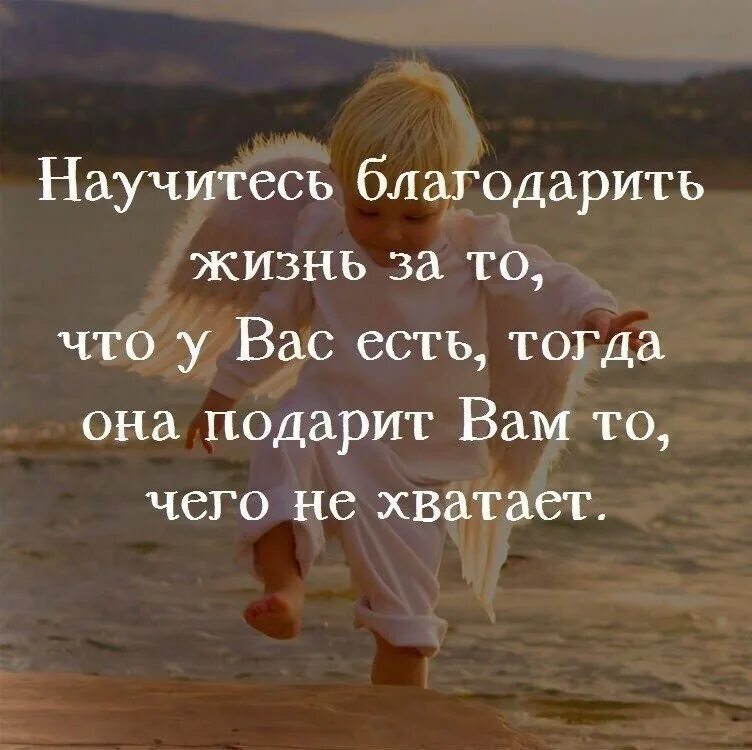 Научитесь благодарить жизнь за то, что у Вас есть, тогда она подарит Вам то, чего не хватает.